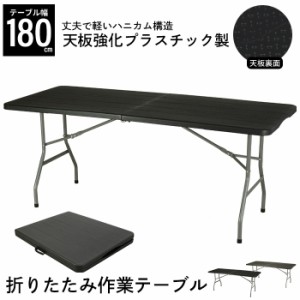 テーブル幅
180
cm

丈夫で軽いハニカム構造
天板強化プラスチック製

天板裏面

折りたたみ作業テーブル